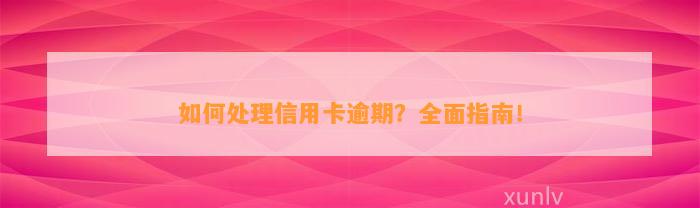 如何处理信用卡逾期？全面指南！

xunlv